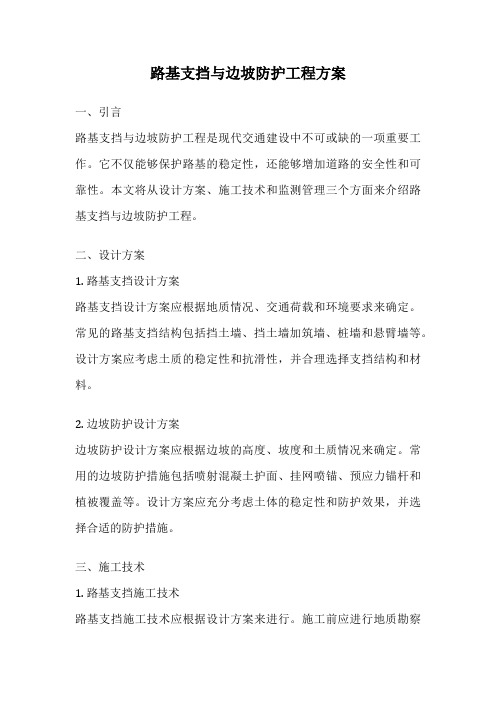 路基支挡与边坡防护工程方案

一、引言

路基支挡与边坡防护工程是现代交通建设中不可或缺的一项重要工作。它不仅能够保护路基的稳定性，还能够增加道路的安全性和可靠性。本文将从设计方案、施工技术和监测管理三个方面来介绍路基支挡与边坡防护工程。

二、设计方案

1. 路基支挡设计方案

路基支挡设计方案应根据地质情况、交通荷载和环境要求来确定。常见的路基支挡结构包括挡土墙、挡土墙加筑墙、桩墙和悬臂墙等。设计方案应考虑土质的稳定性和抗滑性，并合理选择支挡结构和材料。

2. 边坡防护设计方案

边坡防护设计方案应根据边坡的高度、坡度和土质情况来确定。常用的边坡防护措施包括喷射混凝土护面、挂网喷锚、预应力锚杆和植被覆盖等。设计方案应充分考虑土体的稳定性和防护效果，并选择合适的防护措施。

三、施工技术

1. 路基支挡施工技术

路基支挡施工技术应根据设计方案来进行。施工前应进行地质勘察